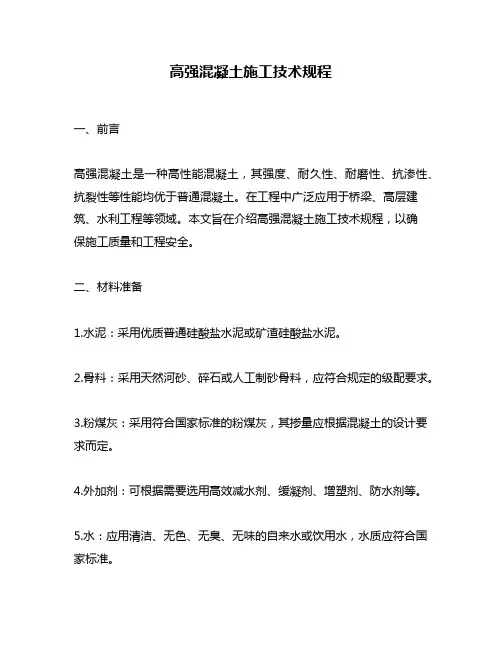 高强混凝土施工技术规程

一、前言

高强混凝土是一种高性能混凝土，其强度、耐久性、耐磨性、抗渗性、抗裂性等性能均优于普通混凝土。在工程中广泛应用于桥梁、高层建筑、水利工程等领域。本文旨在介绍高强混凝土施工技术规程，以确保施工质量和工程安全。

二、材料准备

1.水泥：采用优质普通硅酸盐水泥或矿渣硅酸盐水泥。

2.骨料：采用天然河砂、碎石或人工制砂骨料，应符合规定的级配要求。

3.粉煤灰：采用符合国家标准的粉煤灰，其掺量应根据混凝土的设计要求而定。

4.外加剂：可根据需要选用高效减水剂、缓凝剂、增塑剂、防水剂等。

5.水：应用清洁、无色、无臭、无味的自来水或饮用水，水质应符合国家标准。